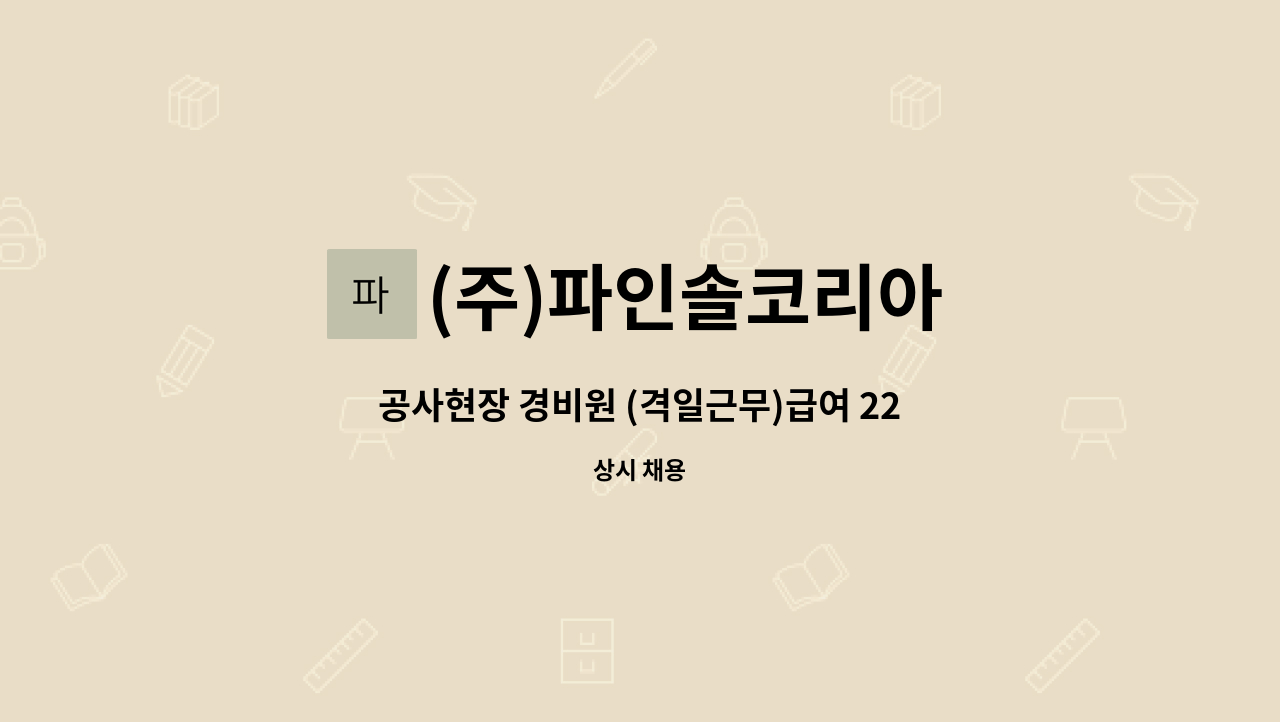 파

(주)파인솔코리아

공사현장 경비원 (격일근무)급여 22

상시 채용